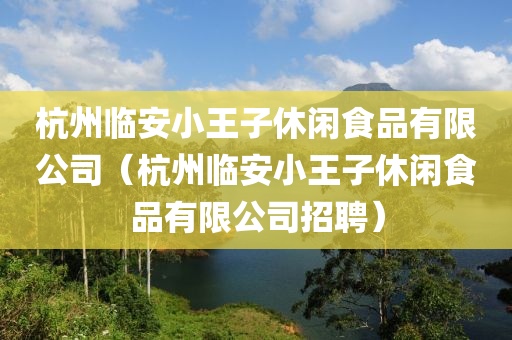 杭州临安小王子休闲食品有限公司（杭州临安小王子休闲食品有限公司招聘）